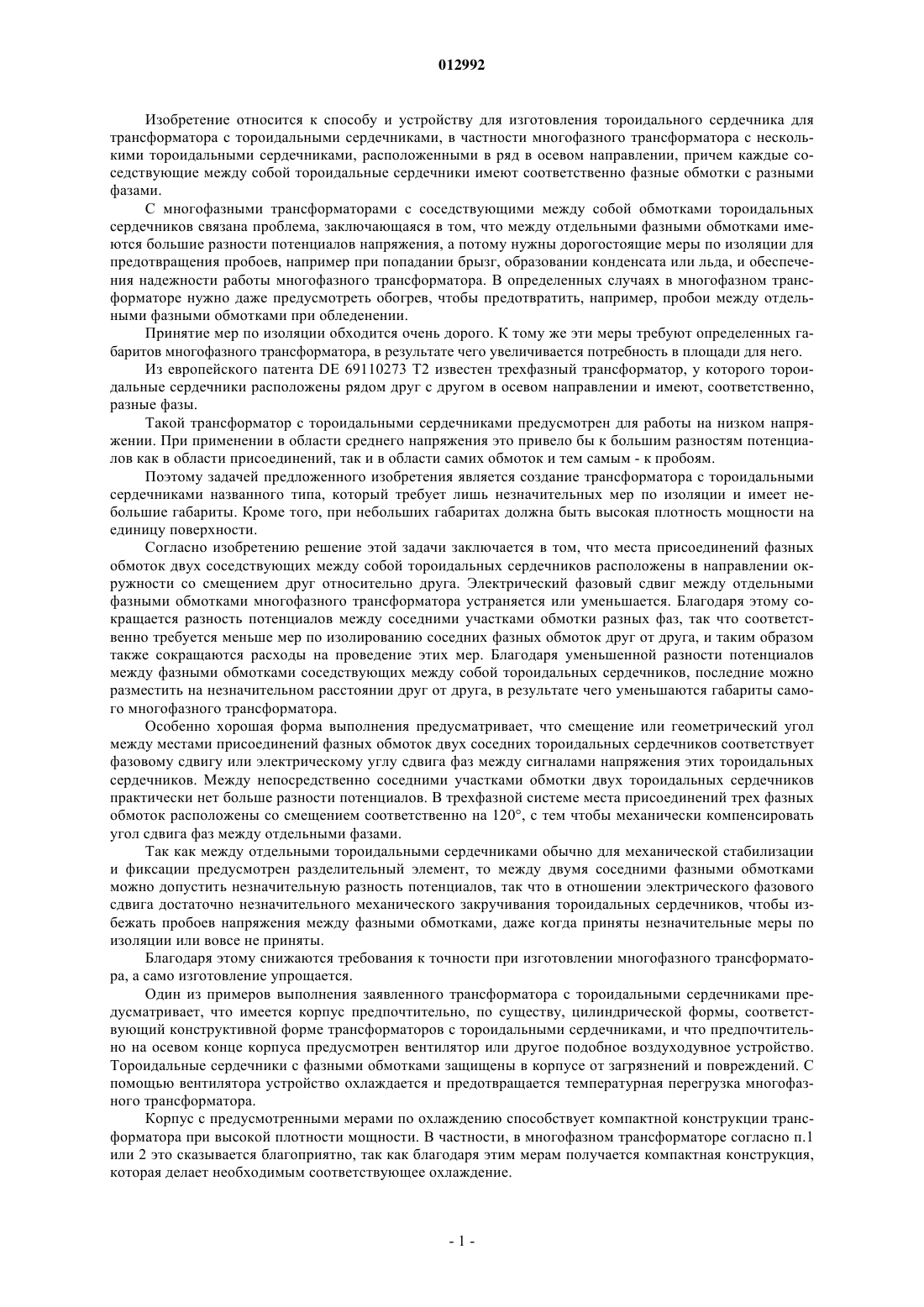 012992

Изобретение относится к способу и устройству для изготовления тороидального сердечника для трансформатора с тороидальными сердечниками, в частности многофазного трансформатора с несколькими тороидальными сердечниками, расположенными в ряд в осевом направлении, причем каждые соседствующие между собой тороидальные сердечники имеют соответственно фазные обмотки с разными фазами.

С многофазными трансформаторами с соседствующими между собой обмотками тороидальных сердечников связана проблема, заключающаяся в том, что между отдельными фазными обмотками имеются большие разности потенциалов напряжения, а потому нужны дорогостоящие меры по изоляции для предотвращения пробоев, например при попадании брызг, образовании конденсата или льда, и обеспечения надежности работы многофазного трансформатора. В определенных случаях в многофазном трансформаторе нужно даже предусмотреть обогрев, чтобы предотвратить, например, пробои между отдельными фазными обмотками при обледенении.

Принятие мер по изоляции обходится очень дорого. К тому же эти меры требуют определенных габаритов многофазного трансформатора, в результате чего увеличивается потребность в площади для него.

Из европейского патента DE 69110273 T2 известен трехфазный трансформатор, у которого тороидальные сердечники расположены рядом друг с другом в осевом направлении и имеют, соответственно, разные фазы.

Такой трансформатор с тороидальными сердечниками предусмотрен для работы на низком напряжении. При применении в области среднего напряжения это привело бы к большим разностям потенциалов как в области присоединений, так и в области самих обмоток и тем самым - к пробоям.

Поэтому задачей предложенного изобретения является создание трансформатора с тороидальными сердечниками названного типа, который требует лишь незначительных мер по изоляции и имеет небольшие габариты. Кроме того, при небольших габаритах должна быть высокая плотность мощности на единицу поверхности.

Согласно изобретению решение этой задачи заключается в том, что места присоединений фазных обмоток двух соседствующих между собой тороидальных сердечников расположены в направлении окружности со смещением друг относительно друга. Электрический фазовый сдвиг между отдельными фазными обмотками многофазного трансформатора устраняется или уменьшается. Благодаря этому сокращается разность потенциалов между соседними участками обмотки разных фаз, так что соответственно требуется меньше мер по изолированию соседних фазных обмоток друг от друга, и таким образом также сокращаются расходы на проведение этих мер. Благодаря уменьшенной разности потенциалов между фазными обмотками соседствующих между собой тороидальных сердечников, последние можно разместить на незначительном расстоянии друг от друга, в результате чего уменьшаются габариты самого многофазного трансформатора.

Особенно хорошая форма выполнения предусматривает, что смещение или геометрический угол между местами присоединений фазных обмоток двух соседних тороидальных сердечников соответствует фазовому сдвигу или электрическому углу сдвига фаз между сигналами напряжения этих тороидальных сердечников. Между непосредственно соседними участками обмотки двух тороидальных сердечников практически нет больше разности потенциалов. В трехфазной системе места присоединений трех фазных обмоток расположены со смещением соответственно на 120°, с тем чтобы механически компенсировать угол сдвига фаз между отдельными фазами.

Так как между отдельными тороидальными сердечниками обычно для механической стабилизации и фиксации предусмотрен разделительный элемент, то между двумя соседними фазными обмотками можно допустить незначительную разность потенциалов, так что в отношении электрического фазового сдвига достаточно незначительного механического закручивания тороидальных сердечников, чтобы избежать пробоев напряжения между фазными обмотками, даже когда приняты незначительные меры по изоляции или вовсе не приняты.

Благодаря этому снижаются требования к точности при изготовлении многофазного трансформатора, а само изготовление упрощается.

Один из примеров выполнения заявленного трансформатора с тороидальными сердечниками предусматривает, что имеется корпус предпочтительно, по существу, цилиндрической формы, соответствующий конструктивной форме трансформаторов с тороидальными сердечниками, и что предпочтительно на осевом конце корпуса предусмотрен вентилятор или другое подобное воздуходувное устройство. Тороидальные сердечники с фазными обмотками защищены в корпусе от загрязнений и повреждений. С помощью вентилятора устройство охлаждается и предотвращается температурная перегрузка многофазного трансформатора.

Корпус с предусмотренными мерами по охлаждению способствует компактной конструкции трансформатора при высокой плотности мощности. В частности, в многофазном трансформаторе согласно п.1 или 2 это сказывается благоприятно, так как благодаря этим мерам получается компактная конструкция, которая делает необходимым соответствующее охлаждение.

- 1 -